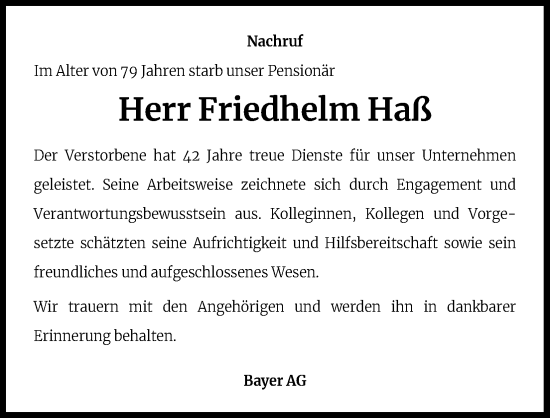 Nachruf

Im Alter von 79 Jahren starb unser Pensionär

Herr Friedhelm Haß

Der Verstorbene hat 42 Jahre treue Dienste für unser Unternehmen geleistet. Seine Arbeitsweise zeichnete sich durch Engagement und Verantwortungsbewusstsein aus. Kolleginnen, Kollegen und Vorgesetzte schätzten seine Aufrichtigkeit und Hilfsbereitschaft sowie sein freundliches und aufgeschlossenes Wesen.

Wir trauern mit den Angehörigen und werden ihn in dankbarer Erinnerung behalten.

Bayer AG